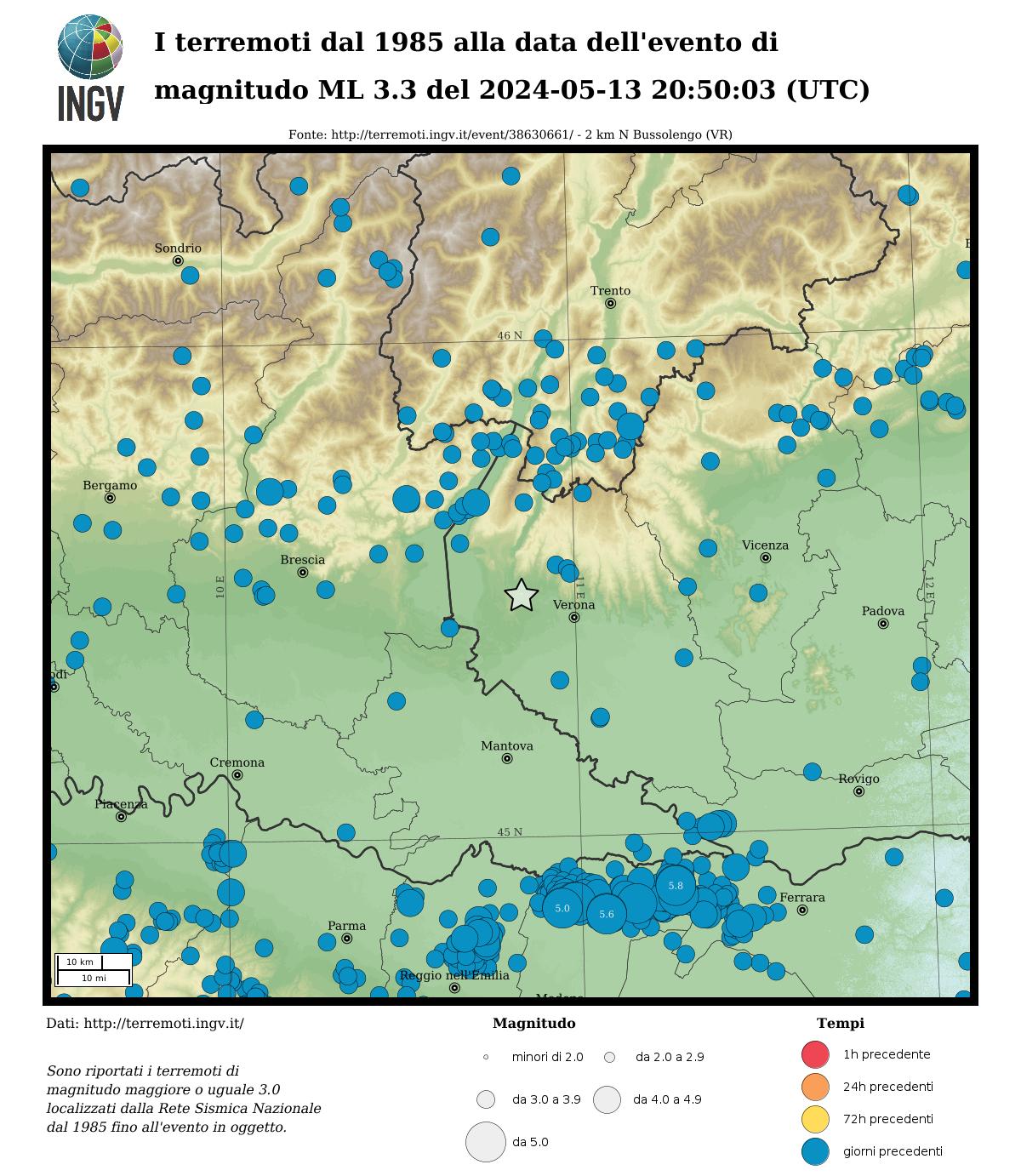 INGV

I terremoti dal 1985 alla data dell'evento di magnitudo ML 3.3 del 2024-05-13 20:50:03 (UTC)

Fonte: http://terremoti.ingv.it/event/38630661/ - 2 km N Bussolengo (VR)

Sondrio
Trento
46 N
Bergamo
Brescia
Vicenza
10 E
11 E
12 E
Verona
Padova
odi
Mantova
Cremona
Rovigo
Piacenza
45 N
5.8
5.0
5.6
Ferrara
Parma
Reggio nell'Emilia
Modena
10 km
10 mi

Dati: http://terremoti.ingv.it/

Sono riportati i terremoti di magnitudo maggiore o uguale 3.0 localizzati dalla Rete Sismica Nazionale dal 1985 fino all'evento in oggetto.

Magnitudo
minori di 2.0
da 2.0 a 2.9
da 3.0 a 3.9
da 4.0 a 4.9
da 5.0

Tempi
1h precedente
24h precedenti
72h precedenti
giorni precedenti